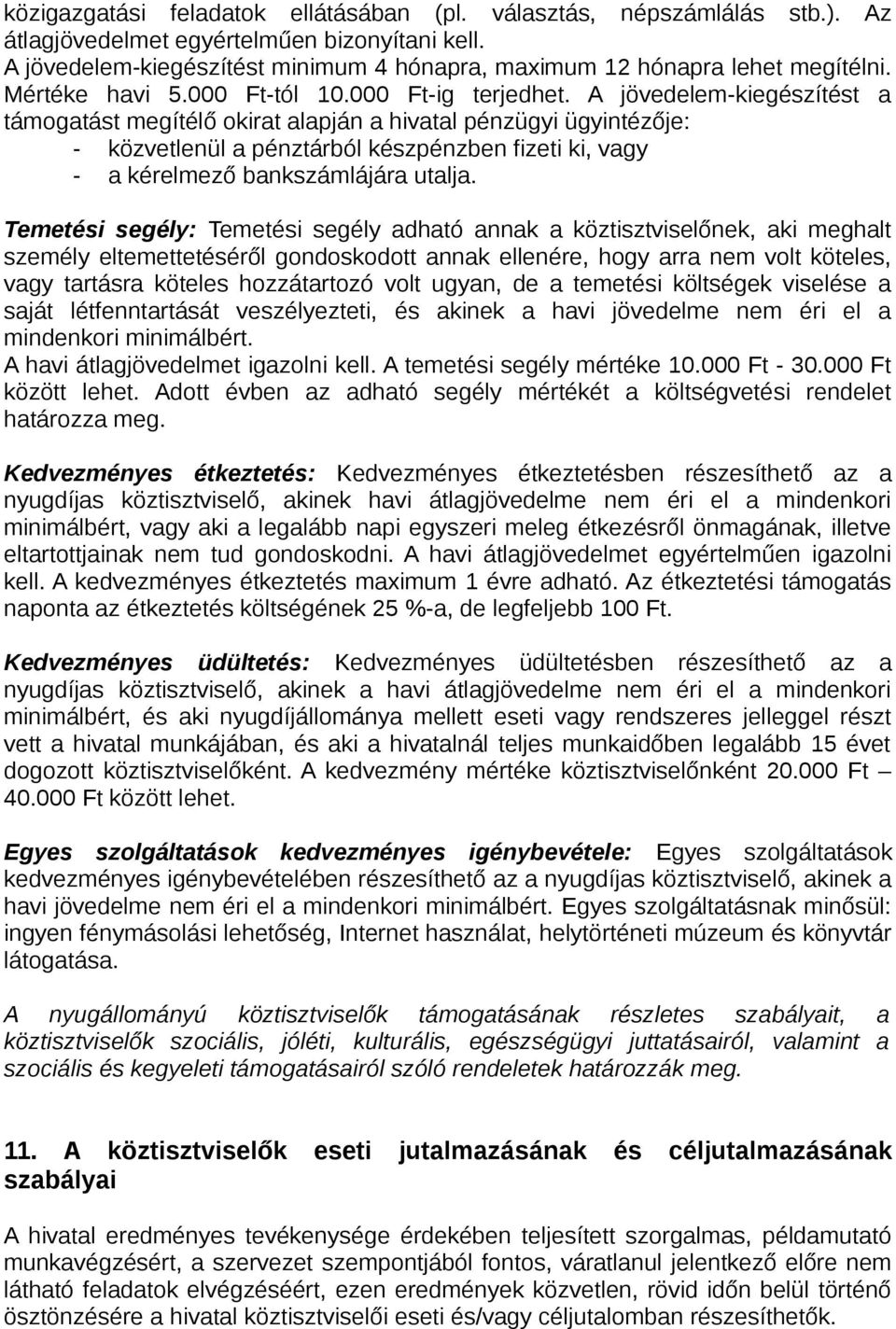 közigazgatási feladatok ellátásában (pl. választás, népszámlálás stb.). Az átlagjövedelmet egyértelműen bizonyítani kell. A jövedelem-kiegészítést minimum 4 hónapra, maximum 12 hónapra lehet megítélni. Mértéke havi 5.000 Ft-tól 10.000 Ft-ig terjedhet. A jövedelem-kiegészítést a támogatást megítélő okirat alapján a hivatal pénzügyi ügyintézője:
- közvetlenül a pénztárból készpénzben fizeti ki, vagy
- a kérelmező bankszámlájára utalja.

Temetési segély: Temetési segély adható annak a köztisztviselőnek, aki meghalt személy eltemettetéséről gondoskodott annak ellenére, hogy arra nem volt köteles, vagy tartásra köteles hozzátartozó volt ugyan, de a temetési költségek viselése a saját létfenntartását veszélyezteti, és akinek a havi jövedelme nem éri el a mindenkori minimálbért.
A havi átlagjövedelmet igazolni kell. A temetési segély mértéke 10.000 Ft - 30.000 Ft között lehet. Adott évben az adható segély mértékét a költségvetési rendelet határozza meg.

Kedvezményes étkeztetés: Kedvezményes étkeztetésben részesíthető az a nyugdíjas köztisztviselő, akinek havi átlagjövedelme nem éri el a mindenkori minimálbért, vagy aki a legalább napi egyszeri meleg étkezésről önmagának, illetve eltartottjainak nem tud gondoskodni. A havi átlagjövedelmet egyértelműen igazolni kell. A kedvezményes étkeztetés maximum 1 évre adható. Az étkeztetési támogatás naponta az étkeztetés költségének 25 %-a, de legfeljebb 100 Ft.

Kedvezményes üdültetés: Kedvezményes üdültetésben részesíthető az a nyugdíjas köztisztviselő, akinek a havi átlagjövedelme nem éri el a mindenkori minimálbért, és aki nyugdíjállománya mellett eseti vagy rendszeres jelleggel részt vett a hivatal munkájában, és aki a hivatalnál teljes munkaidőben legalább 15 évet dogozott köztisztviselőként. A kedvezmény mértéke köztisztviselőnként 20.000 Ft – 40.000 Ft között lehet.

Egyes szolgáltatások kedvezményes igénybevétele: Egyes szolgáltatások kedvezményes igénybevételében részesíthető az a nyugdíjas köztisztviselő, akinek a havi jövedelme nem éri el a mindenkori minimálbért. Egyes szolgáltatásnak minősül: ingyen fénymásolási lehetőség, Internet használat, helytörténeti múzeum és könyvtár látogatása.

A nyugállományú köztisztviselők támogatásának részletes szabályait, a köztisztviselők szociális, jóléti, kulturális, egészségügyi juttatásairól, valamint a szociális és kegyeleti támogatásairól szóló rendeletek határozzák meg.

11. A köztisztviselők eseti jutalmazásának és céljutalmazásának szabályai

A hivatal eredményes tevékenysége érdekében teljesített szorgalmas, példamutató munkavégzésért, a szervezet szempontjából fontos, váratlanul jelentkező előre nem látható feladatok elvégzéséért, ezen eredmények közvetlen, rövid időn belül történő ösztönzésére a hivatal köztisztviselői eseti és/vagy céljutalomban részesíthetők.